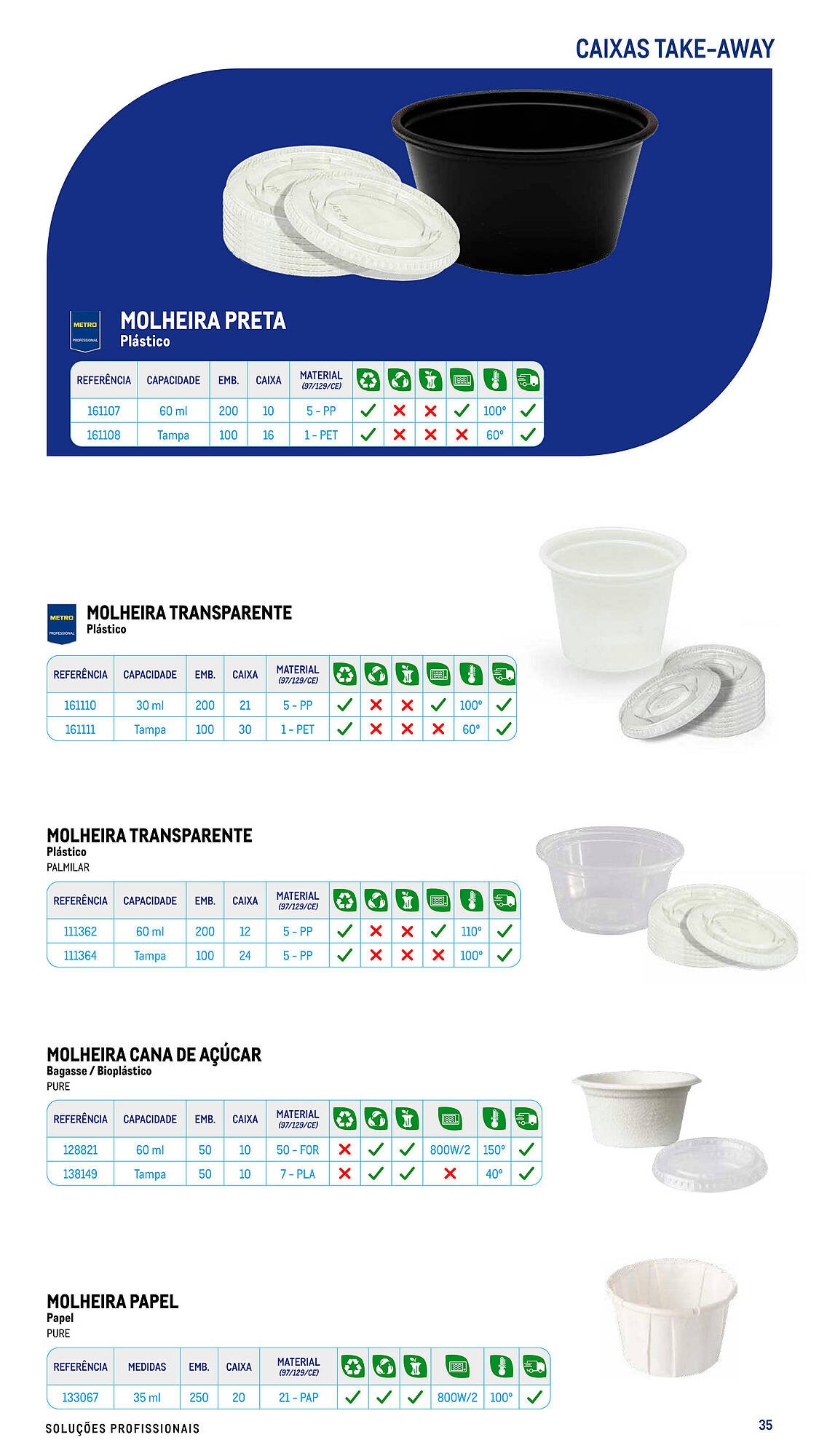 CAIXAS TAKE-AWAY

METRO PROFESSIONAL

MOLHEIRA PRETA
Plástico

| REFERÊNCIA | CAPACIDADE | EMB. | CAIXA | MATERIAL (97/129/CE) | | | | | | |
|---|---|---|---|---|---|---|---|---|---|---|
| 161107 | 60 ml | 200 | 10 | 5 - PP | ✓ | ✗ | ✗ | ✓ | 100° | ✓ |
| 161108 | Tampa | 100 | 16 | 1 - PET | ✓ | ✗ | ✗ | ✗ | 60° | ✓ |

METRO PROFESSIONAL

MOLHEIRA TRANSPARENTE
Plástico

| REFERÊNCIA | CAPACIDADE | EMB. | CAIXA | MATERIAL (97/129/CE) | | | | | | |
|---|---|---|---|---|---|---|---|---|---|---|
| 161110 | 30 ml | 200 | 21 | 5 - PP | ✓ | ✗ | ✗ | ✓ | 100° | ✓ |
| 161111 | Tampa | 100 | 30 | 1 - PET | ✓ | ✗ | ✗ | ✗ | 60° | ✓ |

MOLHEIRA TRANSPARENTE
Plástico
PALMILAR

| REFERÊNCIA | CAPACIDADE | EMB. | CAIXA | MATERIAL (97/129/CE) | | | | | | |
|---|---|---|---|---|---|---|---|---|---|---|
| 111362 | 60 ml | 200 | 12 | 5 - PP | ✓ | ✗ | ✗ | ✓ | 110° | ✓ |
| 111364 | Tampa | 100 | 24 | 5 - PP | ✓ | ✗ | ✗ | ✗ | 100° | ✓ |

MOLHEIRA CANA DE AÇÚCAR
Bagasse / Bioplástico
PURE

| REFERÊNCIA | CAPACIDADE | EMB. | CAIXA | MATERIAL (97/129/CE) | | | | | | |
|---|---|---|---|---|---|---|---|---|---|---|
| 128821 | 60 ml | 50 | 10 | 50 - FOR | ✗ | ✓ | ✓ | 800W/2 | 150° | ✓ |
| 138149 | Tampa | 50 | 10 | 7 - PLA | ✗ | ✓ | ✓ | ✗ | 40° | ✓ |

MOLHEIRA PAPEL
Papel
PURE

| REFERÊNCIA | MEDIDAS | EMB. | CAIXA | MATERIAL (97/129/CE) | | | | | | |
|---|---|---|---|---|---|---|---|---|---|---|
| 133067 | 35 ml | 250 | 20 | 21 - PAP | ✓ | ✓ | ✓ | 800W/2 | 100° | ✓ |

SOLUÇÕES PROFISSIONAIS

35